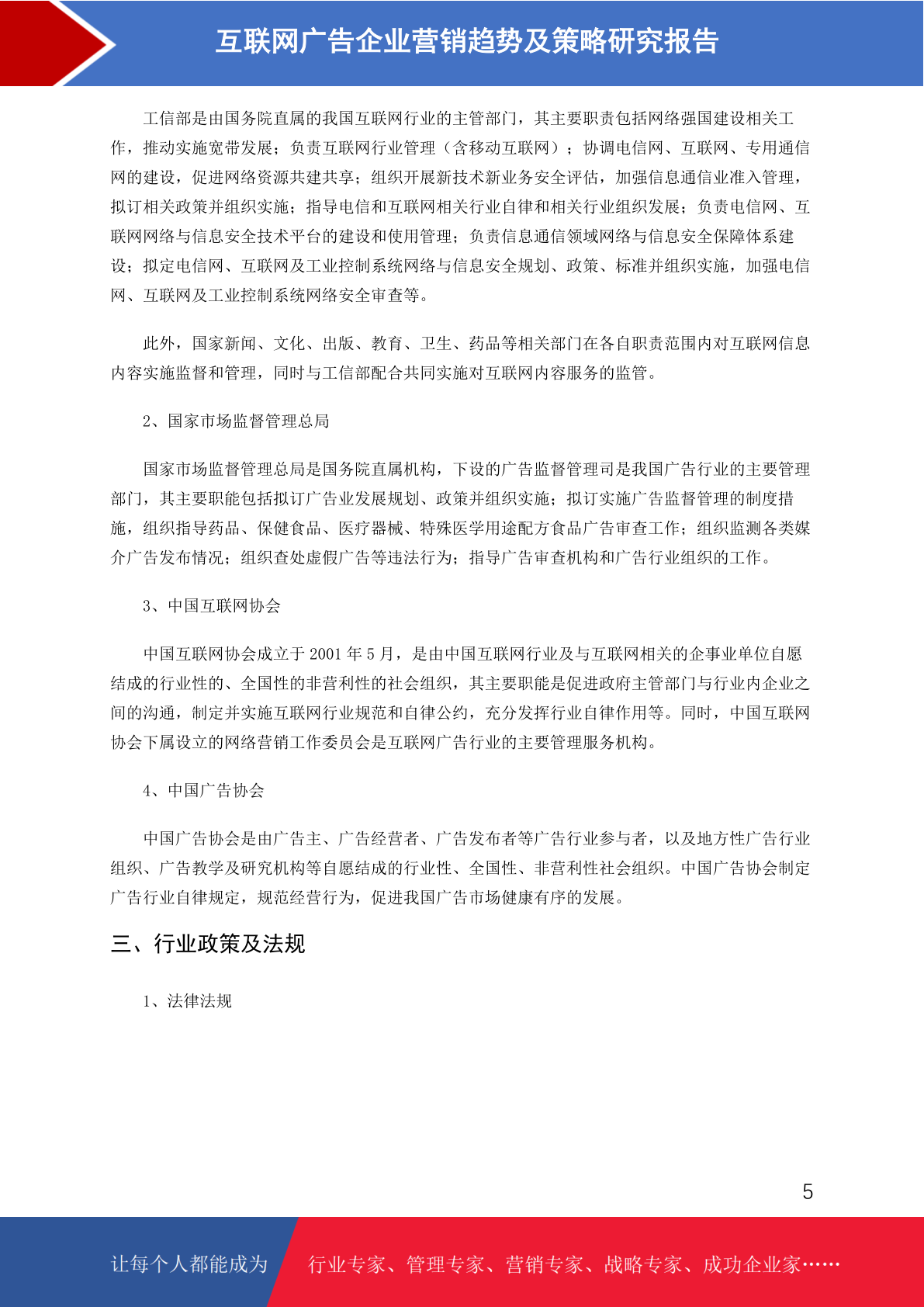 互联网广告企业营销趋势及策略研究报告

工信部是由国务院直属的我国互联网行业的主管部门，其主要职责包括网络强国建设相关工作，推动实施宽带发展；负责互联网行业管理（含移动互联网）；协调电信网、互联网、专用通信网的建设，促进网络资源共建共享；组织开展新技术新业务安全评估，加强信息通信业准入管理，拟订相关政策并组织实施；指导电信和互联网相关行业自律和相关行业组织发展；负责电信网、互联网网络与信息安全技术平台的建设和使用管理；负责信息通信领域网络与信息安全保障体系建设；拟定电信网、互联网及工业控制系统网络与信息安全规划、政策、标准并组织实施，加强电信网、互联网及工业控制系统网络安全审查等。

此外，国家新闻、文化、出版、教育、卫生、药品等相关部门在各自职责范围内对互联网信息内容实施监督和管理，同时与工信部配合共同实施对互联网内容服务的监管。

2、国家市场监督管理总局

国家市场监督管理总局是国务院直属机构，下设的广告监督管理司是我国广告行业的主要管理部门，其主要职能包括拟订广告业发展规划、政策并组织实施；拟订实施广告监督管理的制度措施，组织指导药品、保健食品、医疗器械、特殊医学用途配方食品广告审查工作；组织监测各类媒介广告发布情况；组织查处虚假广告等违法行为；指导广告审查机构和广告行业组织的工作。

3、中国互联网协会

中国互联网协会成立于 2001 年 5 月，是由中国互联网行业及与互联网相关的企事业单位自愿结成的行业性的、全国性的非营利性的社会组织，其主要职能是促进政府主管部门与行业内企业之间的沟通，制定并实施互联网行业规范和自律公约，充分发挥行业自律作用等。同时，中国互联网协会下属设立的网络营销工作委员会是互联网广告行业的主要管理服务机构。

4、中国广告协会

中国广告协会是由广告主、广告经营者、广告发布者等广告行业参与者，以及地方性广告行业组织、广告教学及研究机构等自愿结成的行业性、全国性、非营利性社会组织。中国广告协会制定广告行业自律规定，规范经营行为，促进我国广告市场健康有序的发展。

三、行业政策及法规

1、法律法规

5

让每个人都能成为 行业专家、管理专家、营销专家、战略专家、成功企业家……